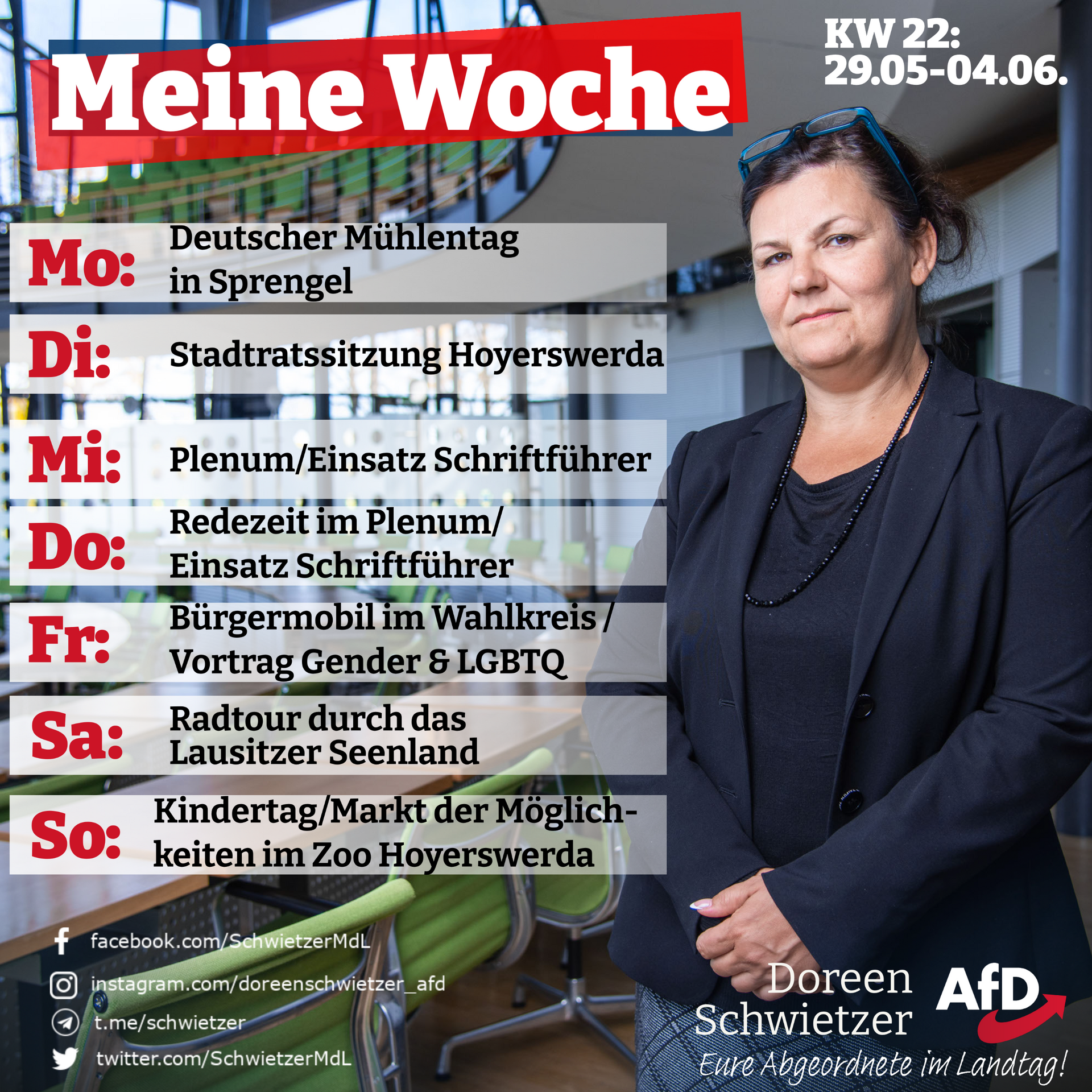 Meine Woche

KW 22:
29.05-04.06.

Mo: Deutscher Mühlentag in Sprengel

Di: Stadtratssitzung Hoyerswerda

Mi: Plenum/Einsatz Schriftführer

Do: Redezeit im Plenum/ Einsatz Schriftführer

Fr: Bürgermobil im Wahlkreis / Vortrag Gender & LGBTQ

Sa: Radtour durch das Lausitzer Seenland

So: Kindertag/Markt der Möglichkeiten im Zoo Hoyerswerda

facebook.com/SchwietzerMdL
instagram.com/doreenschwietzer_afd
t.me/schwietzer
twitter.com/SchwietzerMdL

Doreen
Schwietzer
AfD
Eure Abgeordnete im Landtag!